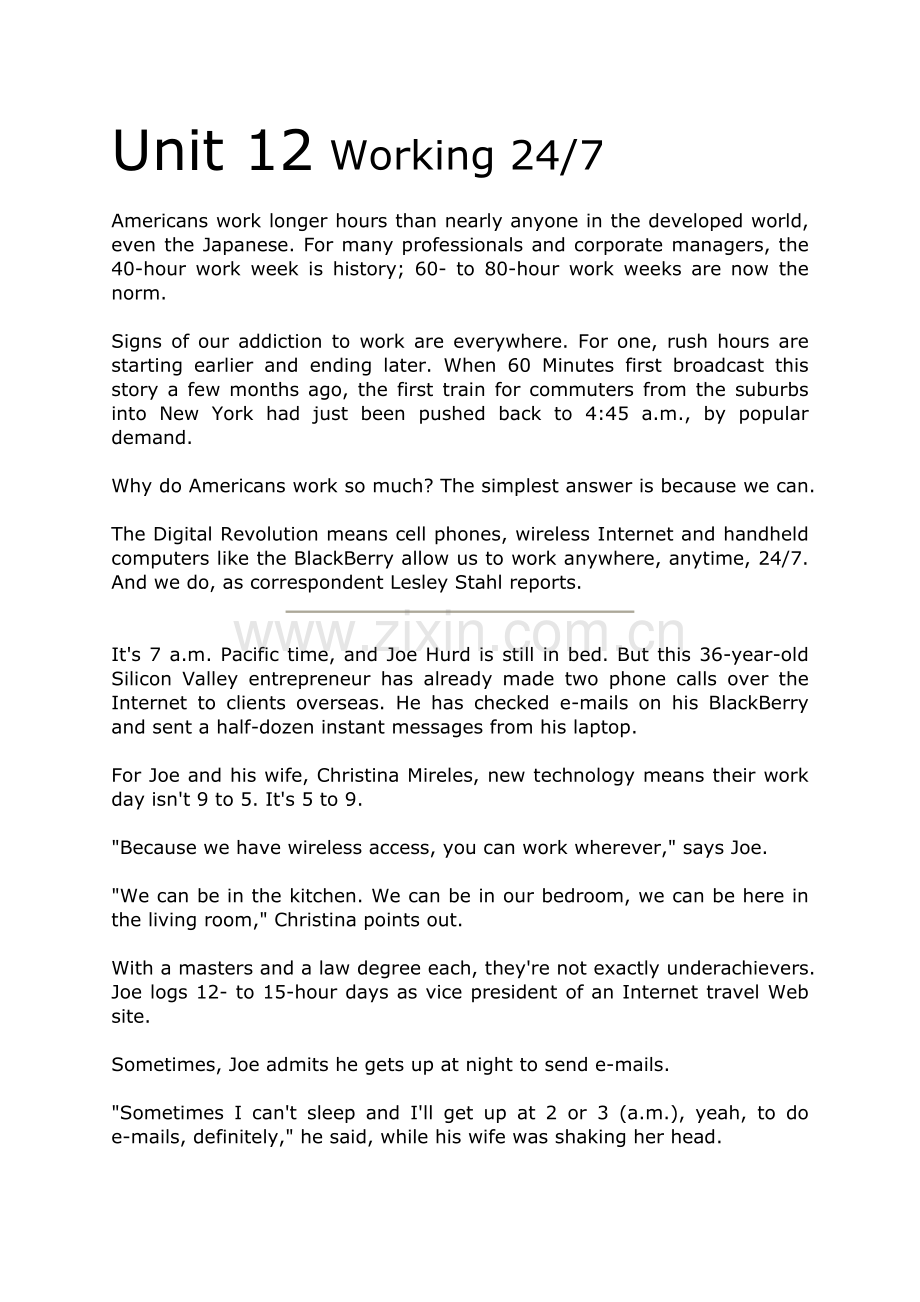 Unit 12 Working 24/7

Americans work longer hours than nearly anyone in the developed world, even the Japanese. For many professionals and corporate managers, the 40-hour work week is history; 60- to 80-hour work weeks are now the norm.

Signs of our addiction to work are everywhere. For one, rush hours are starting earlier and ending later. When 60 Minutes first broadcast this story a few months ago, the first train for commuters from the suburbs into New York had just been pushed back to 4:45 a.m., by popular demand.

Why do Americans work so much? The simplest answer is because we can.

The Digital Revolution means cell phones, wireless Internet and handheld computers like the BlackBerry allow us to work anywhere, anytime, 24/7. And we do, as correspondent Lesley Stahl reports.

www.zixin.com.cn

It's 7 a.m. Pacific time, and Joe Hurd is still in bed. But this 36-year-old Silicon Valley entrepreneur has already made two phone calls over the Internet to clients overseas. He has checked e-mails on his BlackBerry and sent a half-dozen instant messages from his laptop.

For Joe and his wife, Christina Mireles, new technology means their work day isn't 9 to 5. It's 5 to 9.

"Because we have wireless access, you can work wherever," says Joe.

"We can be in the kitchen. We can be in our bedroom, we can be here in the living room," Christina points out.

With a masters and a law degree each, they're not exactly underachievers. Joe logs 12- to 15-hour days as vice president of an Internet travel Web site.

Sometimes, Joe admits he gets up at night to send e-mails.

"Sometimes I can't sleep and I'll get up at 2 or 3 (a.m.), yeah, to do e-mails, definitely," he said, while his wife was shaking her head.